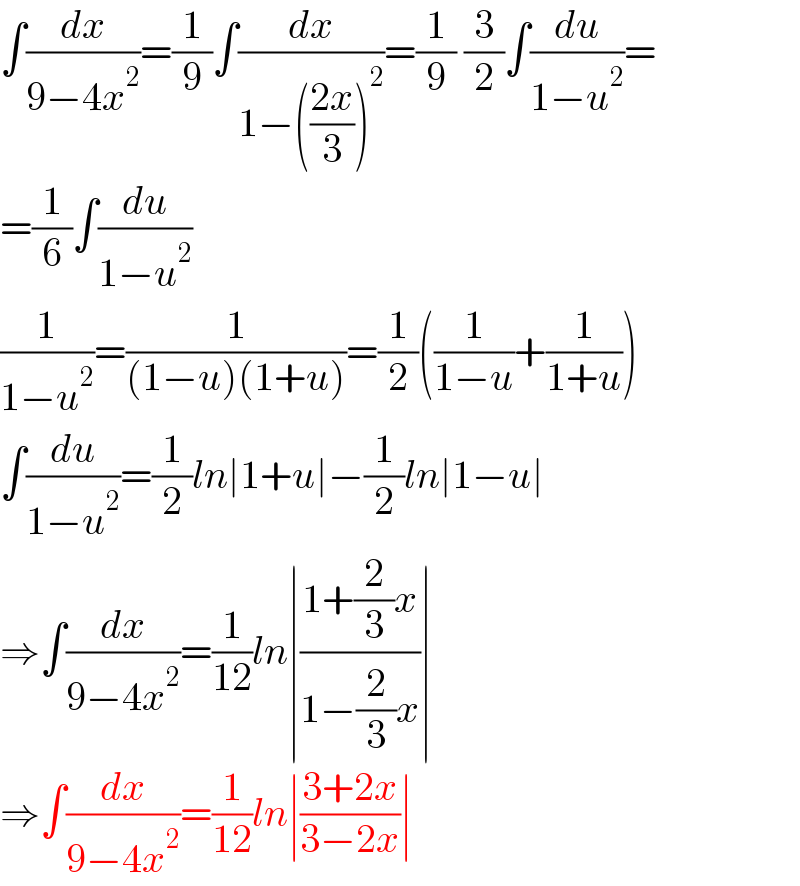 $\int\frac{dx}{9-4x^2}=\frac{1}{9}\int\frac{dx}{1-\left(\frac{2x}{3}\right)^2}=\frac{1}{9}\cdot\frac{3}{2}\int\frac{du}{1-u^2}=$

$=\frac{1}{6}\int\frac{du}{1-u^2}$

$\frac{1}{1-u^2}=\frac{1}{(1-u)(1+u)}=\frac{1}{2}\left(\frac{1}{1-u}+\frac{1}{1+u}\right)$

$\int\frac{du}{1-u^2}=\frac{1}{2}ln|1+u|-\frac{1}{2}ln|1-u|$

$\Rightarrow\int\frac{dx}{9-4x^2}=\frac{1}{12}ln\left|\frac{1+\frac{2}{3}x}{1-\frac{2}{3}x}\right|$

$\Rightarrow\int\frac{dx}{9-4x^2}=\frac{1}{12}ln\left|\frac{3+2x}{3-2x}\right|$